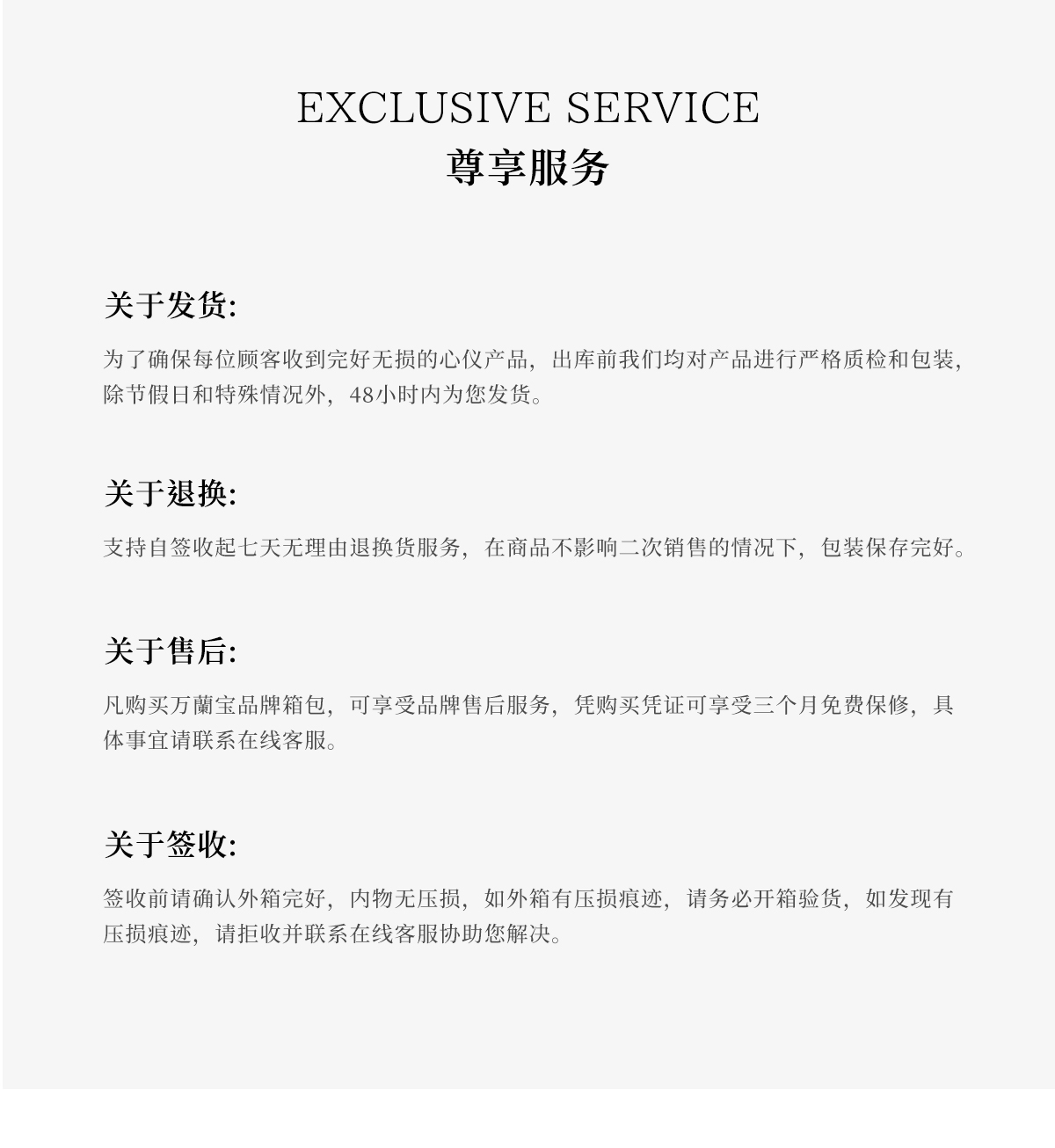 EXCLUSIVE SERVICE
尊享服务

关于发货:

为了确保每位顾客收到完好无损的心仪产品，出库前我们均对产品进行严格质检和包装，除节假日和特殊情况外，48小时内为您发货。

关于退换:

支持自签收起七天无理由退换货服务，在商品不影响二次销售的情况下，包装保存完好。

关于售后:

凡购买万蘭宝品牌箱包，可享受品牌售后服务，凭购买凭证可享受三个月免费保修，具体事宜请联系在线客服。

关于签收:

签收前请确认外箱完好，内物无压损，如外箱有压损痕迹，请务必开箱验货，如发现有压损痕迹，请拒收并联系在线客服协助您解决。